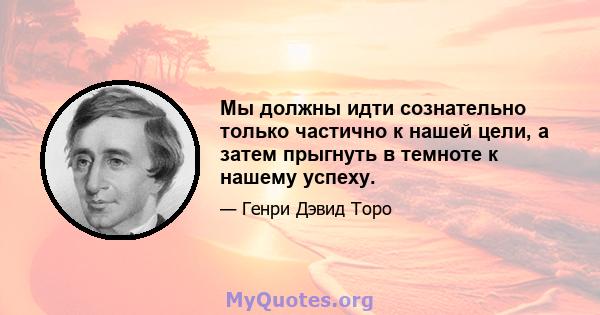 Мы должны идти сознательно только частично к нашей цели, а затем прыгнуть в темноте к нашему успеху.

— Генри Дэвид Торо

MyQuotes.org